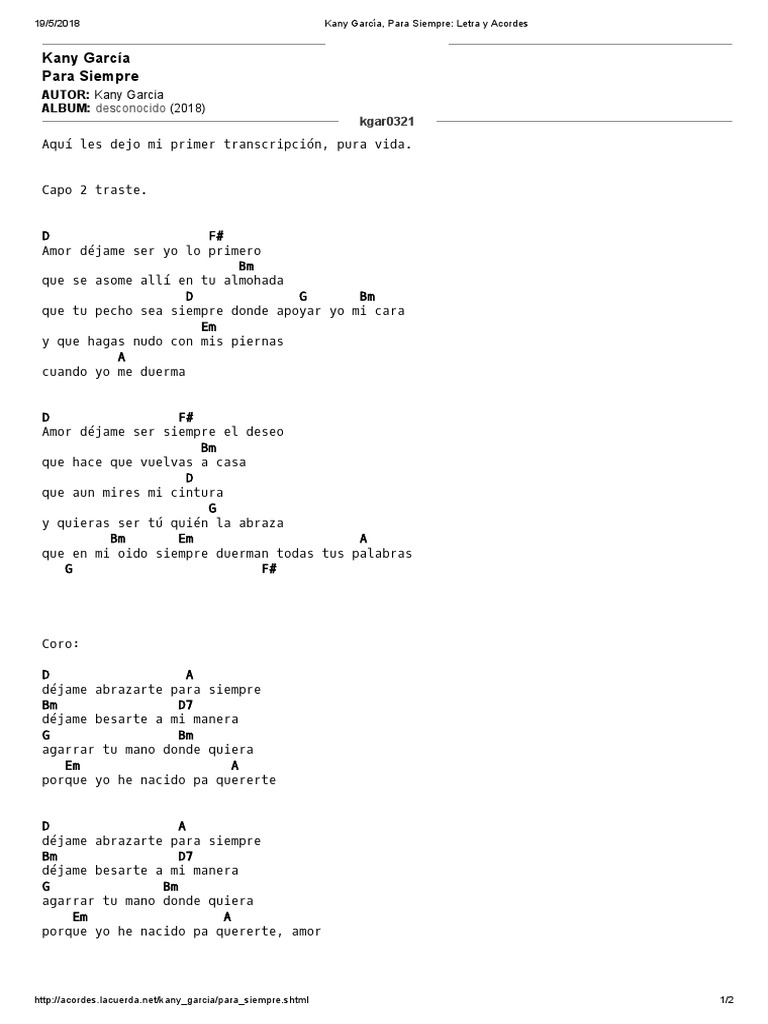 19/5/2018 Kany García, Para Siempre: Letra y Acordes

Kany García
Para Siempre

AUTOR: Kany Garcia
ALBUM: desconocido (2018)

kgar0321

Aquí les dejo mi primer transcripción, pura vida.

Capo 2 traste.

D F#
Amor déjame ser yo lo primero
Bm
que se asome allí en tu almohada
D G Bm
que tu pecho sea siempre donde apoyar yo mi cara
Em
y que hagas nudo con mis piernas
A
cuando yo me duerma

D F#
Amor déjame ser siempre el deseo
Bm
que hace que vuelvas a casa
D
que aun mires mi cintura
G
y quieras ser tú quién la abraza
Bm Em A
que en mi oido siempre duerman todas tus palabras
G F#

Coro:

D A
déjame abrazarte para siempre
Bm D7
déjame besarte a mi manera
G Bm
agarrar tu mano donde quiera
Em A
porque yo he nacido pa quererte

D A
déjame abrazarte para siempre
Bm D7
déjame besarte a mi manera
G Bm
agarrar tu mano donde quiera
Em A
porque yo he nacido pa quererte, amor

http://acordes.lacuerda.net/kany_garcia/para_siempre.shtml 1/2